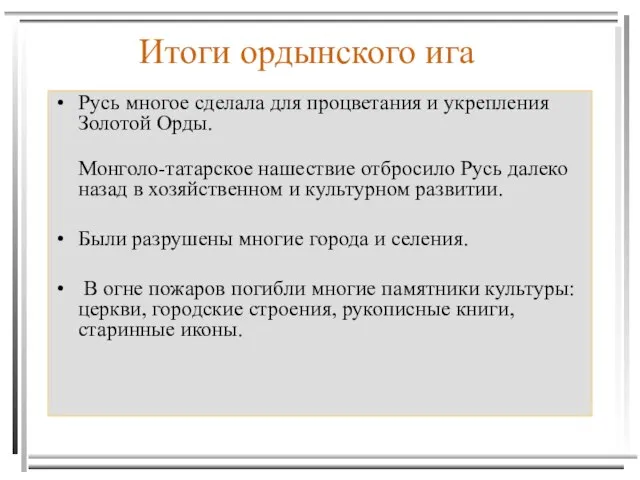 Итоги ордынского ига

• Русь многое сделала для процветания и укрепления Золотой Орды.

Монголо-татарское нашествие отбросило Русь далеко назад в хозяйственном и культурном развитии.

• Были разрушены многие города и селения.

• В огне пожаров погибли многие памятники культуры: церкви, городские строения, рукописные книги, старинные иконы.